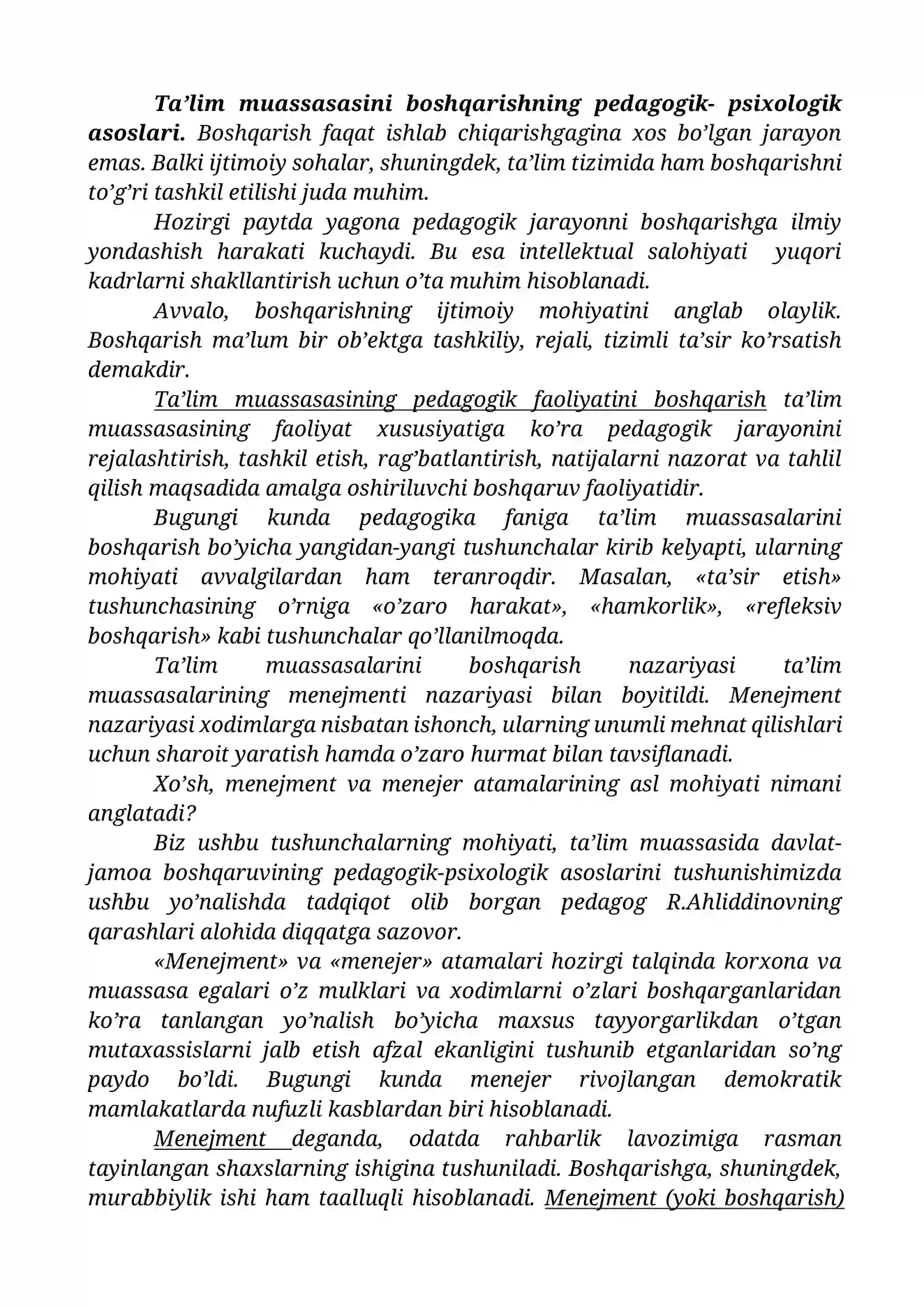 Ta'lim muassasasini boshqarishning pedagogik- psixologik asoslari. Boshqarish faqat ishlab chiqarishgagina xos bo'lgan jarayon emas. Balki ijtimoiy sohalar, shuningdek, ta'lim tizimida ham boshqarishni to'g'ri tashkil etilishi juda muhim.

Hozirgi paytda yagona pedagogik jarayonni boshqarishga ilmiy yondashish harakati kuchaydi. Bu esa intellektual salohiyati yuqori kadrlarni shakllantirish uchun o'ta muhim hisoblanadi.

Avvalo, boshqarishning ijtimoiy mohiyatini anglab olaylik. Boshqarish ma'lum bir ob'ektga tashkiliy, rejali, tizimli ta'sir ko'rsatish demakdir.

Ta'lim muassasasining pedagogik faoliyatini boshqarish ta'lim muassasasining faoliyat xususiyatiga ko'ra pedagogik jarayonini rejalashtirish, tashkil etish, rag'batlantirish, natijalarni nazorat va tahlil qilish maqsadida amalga oshiriluvchi boshqaruv faoliyatidir.

Bugungi kunda pedagogika faniga ta'lim muassasalarini boshqarish bo'yicha yangidan-yangi tushunchalar kirib kelyapti, ularning mohiyati avvalgilardan ham teranroqdir. Masalan, «ta'sir etish» tushunchasining o'rniga «o'zaro harakat», «hamkorlik», «refleksiv boshqarish» kabi tushunchalar qo'llanilmoqda.

Ta'lim muassasalarini boshqarish nazariyasi ta'lim muassasalarining menejmenti nazariyasi bilan boyitildi. Menejment nazariyasi xodimlarga nisbatan ishonch, ularning unumli mehnat qilishlari uchun sharoit yaratish hamda o'zaro hurmat bilan tavsiflanadi.

Xo'sh, menejment va menejer atamalarining asl mohiyati nimani anglatadi?

Biz ushbu tushunchalarning mohiyati, ta'lim muassasida davlat-jamoa boshqaruvining pedagogik-psixologik asoslarini tushunishimizda ushbu yo'nalishda tadqiqot olib borgan pedagog R.Ahliddinovning qarashlari alohida diqqatga sazovor.

«Menejment» va «menejer» atamalari hozirgi talqinda korxona va muassasa egalari o'z mulklari va xodimlarni o'zlari boshqarganlaridan ko'ra tanlangan yo'nalish bo'yicha maxsus tayyorgarlikdan o'tgan mutaxassislarni jalb etish afzal ekanligini tushunib etganlaridan so'ng paydo bo'ldi. Bugungi kunda menejer rivojlangan demokratik mamlakatlarda nufuzli kasblardan biri hisoblanadi.

Menejment deganda, odatda rahbarlik lavozimiga rasman tayinlangan shaxslarning ishigina tushuniladi. Boshqarishga, shuningdek, murabbiylik ishi ham taalluqli hisoblanadi. Menejment (yoki boshqarish)